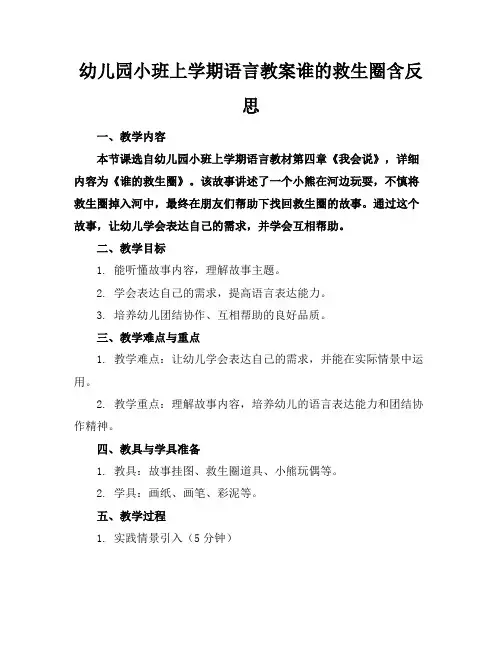 幼儿园小班上学期语言教案谁的救生圈含反思

一、教学内容

本节课选自幼儿园小班上学期语言教材第四章《我会说》，详细内容为《谁的救生圈》。该故事讲述了一个小熊在河边玩耍，不慎将救生圈掉入河中，最终在朋友们帮助下找回救生圈的故事。通过这个故事，让幼儿学会表达自己的需求，并学会互相帮助。

二、教学目标

1. 能听懂故事内容，理解故事主题。

2. 学会表达自己的需求，提高语言表达能力。

3. 培养幼儿团结协作、互相帮助的良好品质。

三、教学难点与重点

1. 教学难点：让幼儿学会表达自己的需求，并能在实际情景中运用。

2. 教学重点：理解故事内容，培养幼儿的语言表达能力和团结协作精神。

四、教具与学具准备

1. 教具：故事挂图、救生圈道具、小熊玩偶等。

2. 学具：画纸、画笔、彩泥等。

五、教学过程

1. 实践情景引入（5 分钟）